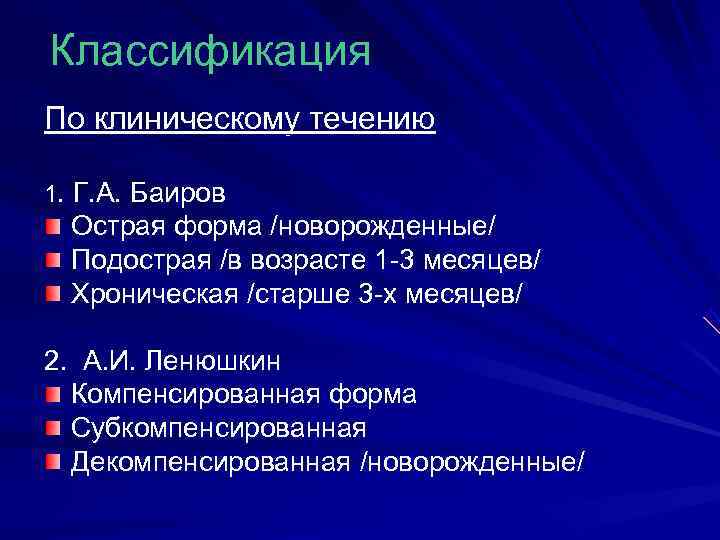 Классификация

По клиническому течению

1. Г.А. Баиров
Острая форма /новорожденные/
Подострая /в возрасте 1-3 месяцев/
Хроническая /старше 3-х месяцев/

2. А.И. Ленюшкин
Компенсированная форма
Субкомпенсированная
Декомпенсированная /новорожденные/